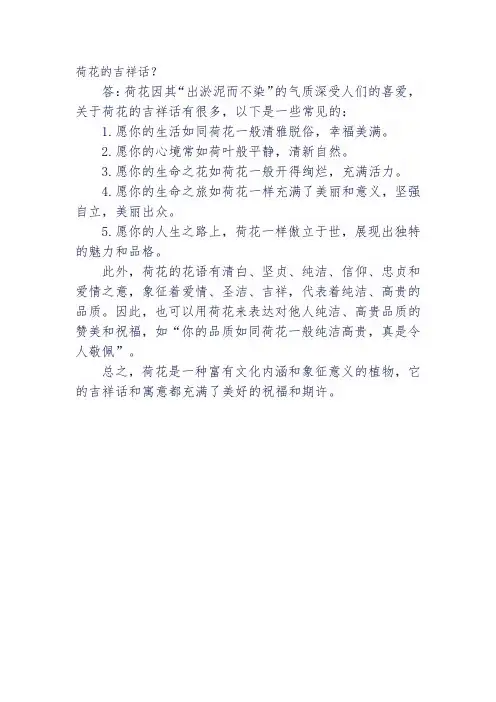 荷花的吉祥话？

答：荷花因其“出淤泥而不染”的气质深受人们的喜爱，关于荷花的吉祥话有很多，以下是一些常见的：

1. 愿你的生活如同荷花一般清雅脱俗，幸福美满。

2. 愿你的心境常如荷叶般平静，清新自然。

3. 愿你的生命之花如荷花一般开得绚烂，充满活力。

4. 愿你的生命之旅如荷花一样充满了美丽和意义，坚强自立，美丽出众。

5. 愿你的人生之路上，荷花一样傲立于世，展现出独特的魅力和品格。

此外，荷花的花语有清白、坚贞、纯洁、信仰、忠贞和爱情之意，象征着爱情、圣洁、吉祥，代表着纯洁、高贵的品质。因此，也可以用荷花来表达对他人纯洁、高贵品质的赞美和祝福，如“你的品质如同荷花一般纯洁高贵，真是令人敬佩”。

总之，荷花是一种富有文化内涵和象征意义的植物，它的吉祥话和寓意都充满了美好的祝福和期许。